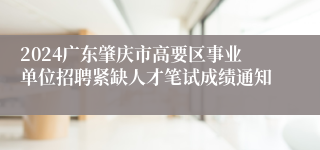 2024广东肇庆市高要区事业单位招聘紧缺人才笔试成绩通知